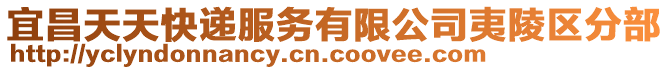 宜昌天天快递服务有限公司夷陵区分部
http://yclyndonnancy.cn.coovee.com